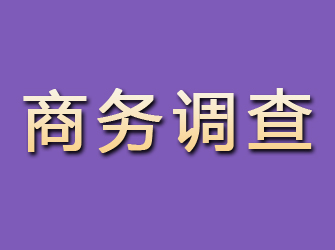 商务调查